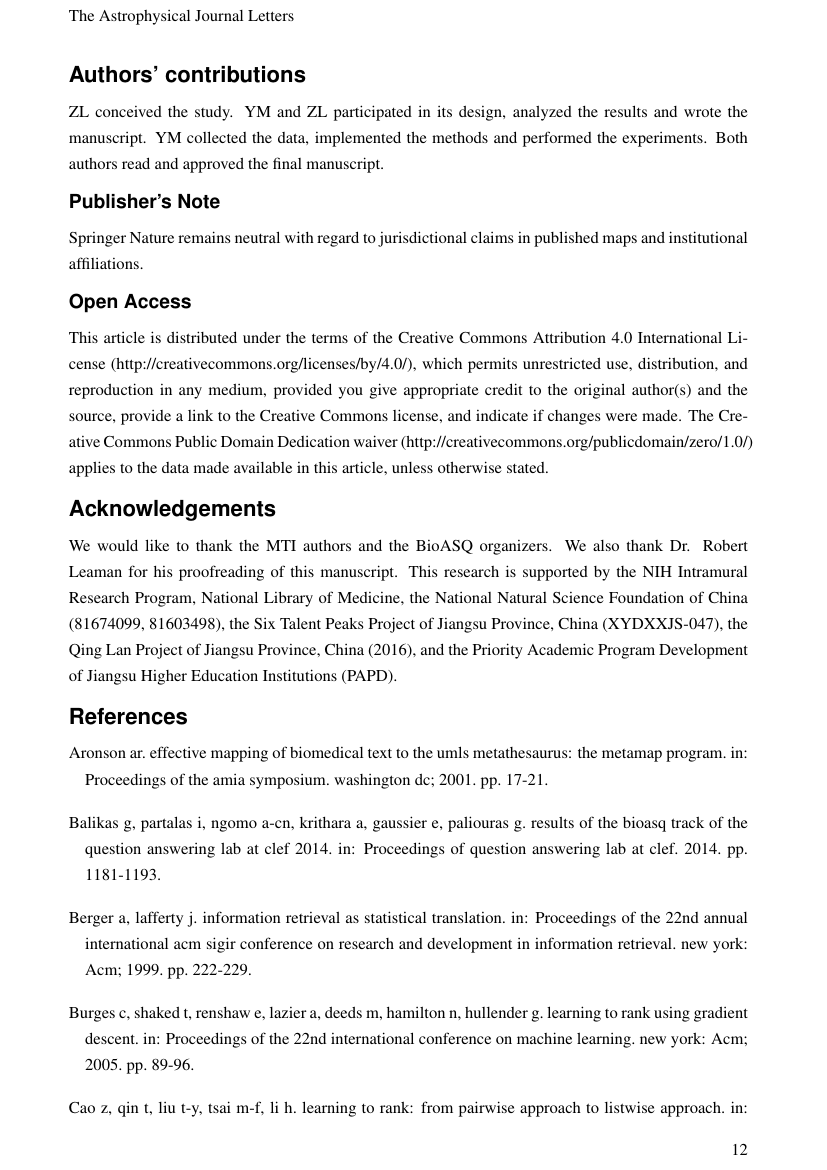 The Astrophysical Journal Letters

Authors' contributions

ZL conceived the study. YM and ZL participated in its design, analyzed the results and wrote the manuscript. YM collected the data, implemented the methods and performed the experiments. Both authors read and approved the final manuscript.

Publisher's Note

Springer Nature remains neutral with regard to jurisdictional claims in published maps and institutional affiliations.

Open Access

This article is distributed under the terms of the Creative Commons Attribution 4.0 International License (http://creativecommons.org/licenses/by/4.0/), which permits unrestricted use, distribution, and reproduction in any medium, provided you give appropriate credit to the original author(s) and the source, provide a link to the Creative Commons license, and indicate if changes were made. The Creative Commons Public Domain Dedication waiver (http://creativecommons.org/publicdomain/zero/1.0/) applies to the data made available in this article, unless otherwise stated.

Acknowledgements

We would like to thank the MTI authors and the BioASQ organizers. We also thank Dr. Robert Leaman for his proofreading of this manuscript. This research is supported by the NIH Intramural Research Program, National Library of Medicine, the National Natural Science Foundation of China (81674099, 81603498), the Six Talent Peaks Project of Jiangsu Province, China (XYDXXJS-047), the Qing Lan Project of Jiangsu Province, China (2016), and the Priority Academic Program Development of Jiangsu Higher Education Institutions (PAPD).

References

Aronson ar. effective mapping of biomedical text to the umls metathesaurus: the metamap program. in: Proceedings of the amia symposium. washington dc; 2001. pp. 17-21.

Balikas g, partalas i, ngomo a-cn, krithara a, gaussier e, paliouras g. results of the bioasq track of the question answering lab at clef 2014. in: Proceedings of question answering lab at clef. 2014. pp. 1181-1193.

Berger a, lafferty j. information retrieval as statistical translation. in: Proceedings of the 22nd annual international acm sigir conference on research and development in information retrieval. new york: Acm; 1999. pp. 222-229.

Burges c, shaked t, renshaw e, lazier a, deeds m, hamilton n, hullender g. learning to rank using gradient descent. in: Proceedings of the 22nd international conference on machine learning. new york: Acm; 2005. pp. 89-96.

Cao z, qin t, liu t-y, tsai m-f, li h. learning to rank: from pairwise approach to listwise approach. in:

12